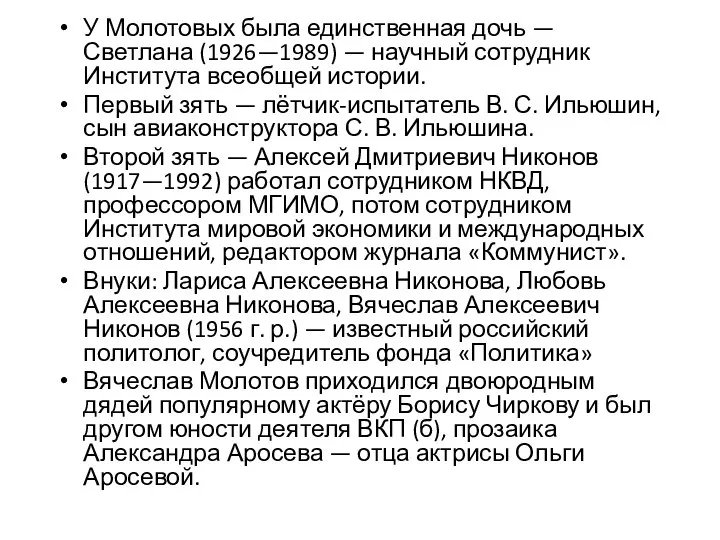 • У Молотовых была единственная дочь — Светлана (1926—1989) — научный сотрудник Института всеобщей истории.
• Первый зять — лётчик-испытатель В. С. Ильюшин, сын авиаконструктора С. В. Ильюшина.
• Второй зять — Алексей Дмитриевич Никонов (1917—1992) работал сотрудником НКВД, профессором МГИМО, потом сотрудником Института мировой экономики и международных отношений, редактором журнала «Коммунист».
• Внуки: Лариса Алексеевна Никонова, Любовь Алексеевна Никонова, Вячеслав Алексеевич Никонов (1956 г. р.) — известный российский политолог, соучредитель фонда «Политика»
• Вячеслав Молотов приходился двоюродным дядей популярному актёру Борису Чиркову и был другом юности деятеля ВКП (б), прозаика Александра Аросева — отца актрисы Ольги Аросевой.